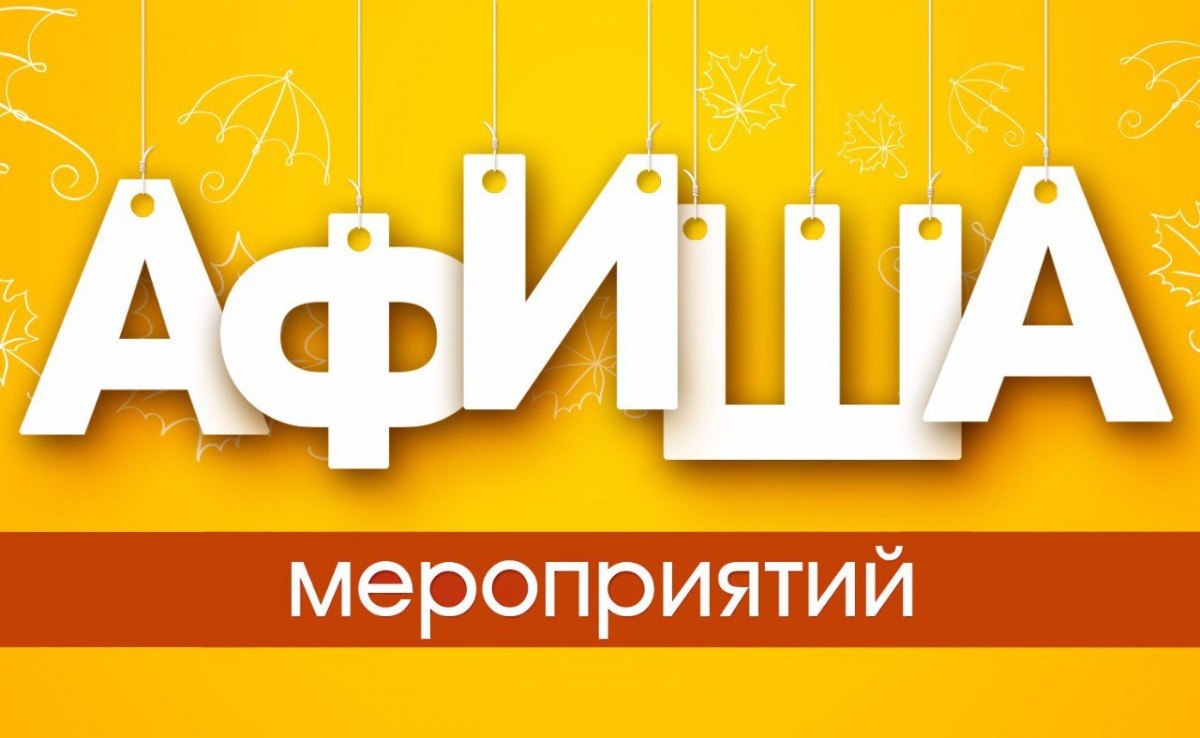 АФИША

мероприятий